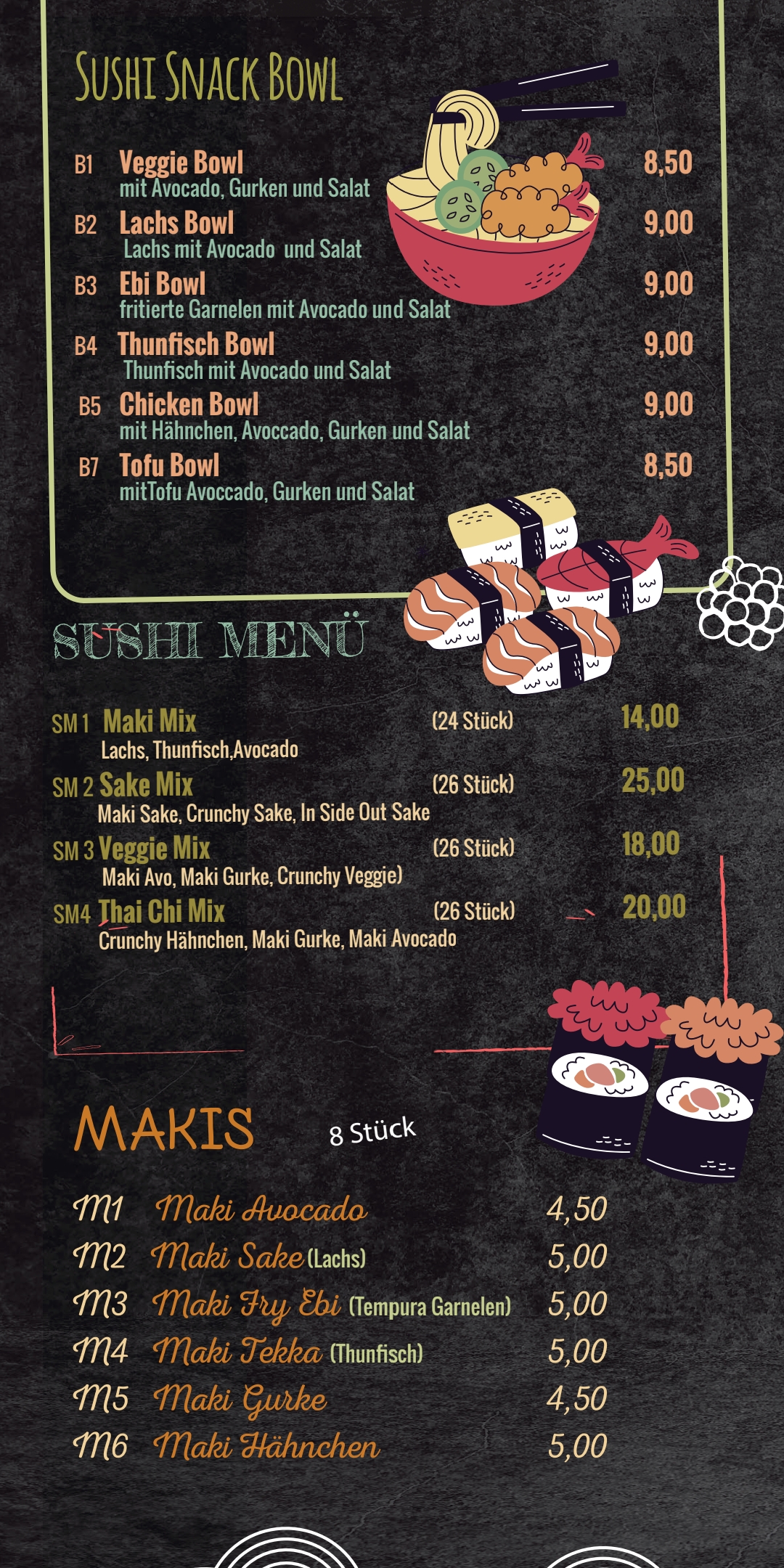 SUSHI SNACK BOWL

B1 Veggie Bowl 8,50
mit Avocado, Gurken und Salat

B2 Lachs Bowl 9,00
Lachs mit Avocado und Salat

B3 Ebi Bowl 9,00
fritierte Garnelen mit Avocado und Salat

B4 Thunfisch Bowl 9,00
Thunfisch mit Avocado und Salat

B5 Chicken Bowl 9,00
mit Hähnchen, Avoccado, Gurken und Salat

B7 Tofu Bowl 8,50
mitTofu Avoccado, Gurken und Salat

SUSHI MENÜ

SM 1 Maki Mix (24 Stück) 14,00
Lachs, Thunfisch,Avocado

SM 2 Sake Mix (26 Stück) 25,00
Maki Sake, Crunchy Sake, In Side Out Sake

SM 3 Veggie Mix (26 Stück) 18,00
Maki Avo, Maki Gurke, Crunchy Veggie)

SM4 Thai Chi Mix (26 Stück) 20,00
Crunchy Hähnchen, Maki Gurke, Maki Avocado

MAKIS 8 Stück

M1 Maki Avocado 4,50
M2 Maki Sake (Lachs) 5,00
M3 Maki Fry Ebi (Tempura Garnelen) 5,00
M4 Maki Tekka (Thunfisch) 5,00
M5 Maki Gurke 4,50
M6 Maki Hähnchen 5,00